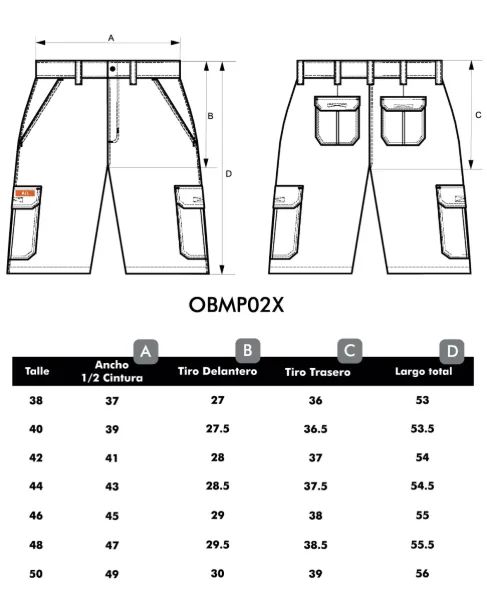 A

B

D

C

OBMP02X

| Talle | A Ancho 1/2 Cintura | B Tiro Delantero | C Tiro Trasero | D Largo total |
|---|---|---|---|---|
| 38 | 37 | 27 | 36 | 53 |
| 40 | 39 | 27.5 | 36.5 | 53.5 |
| 42 | 41 | 28 | 37 | 54 |
| 44 | 43 | 28.5 | 37.5 | 54.5 |
| 46 | 45 | 29 | 38 | 55 |
| 48 | 47 | 29.5 | 38.5 | 55.5 |
| 50 | 49 | 30 | 39 | 56 |